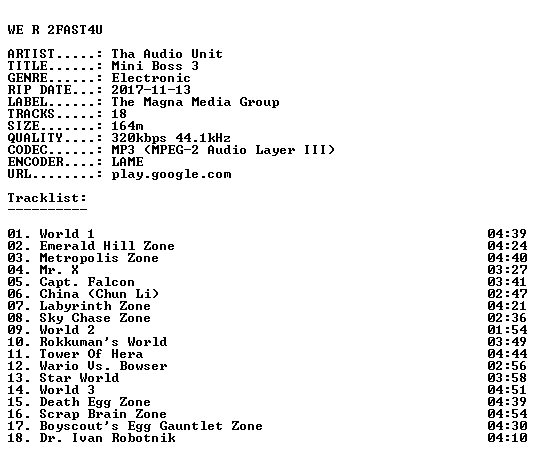 WE R 2FAST4U

ARTIST.....: Tha Audio Unit
TITLE......: Mini Boss 3
GENRE......: Electronic
RIP DATE...: 2017-11-13
LABEL......: The Magna Media Group
TRACKS.....: 18
SIZE.......: 164m
QUALITY....: 320kbps 44.1kHz
CODEC......: MP3 (MPEG-2 Audio Layer III)
ENCODER....: LAME
URL........: play.google.com

Tracklist:
----------

01. World 1 04:39
02. Emerald Hill Zone 04:24
03. Metropolis Zone 04:40
04. Mr. X 03:27
05. Capt. Falcon 03:41
06. China (Chun Li) 02:47
07. Labyrinth Zone 04:21
08. Sky Chase Zone 02:36
09. World 2 01:54
10. Rokkuman's World 03:49
11. Tower Of Hera 04:44
12. Wario Vs. Bowser 02:56
13. Star World 03:58
14. World 3 04:51
15. Death Egg Zone 04:39
16. Scrap Brain Zone 04:54
17. Boyscout's Egg Gauntlet Zone 04:30
18. Dr. Ivan Robotnik 04:10